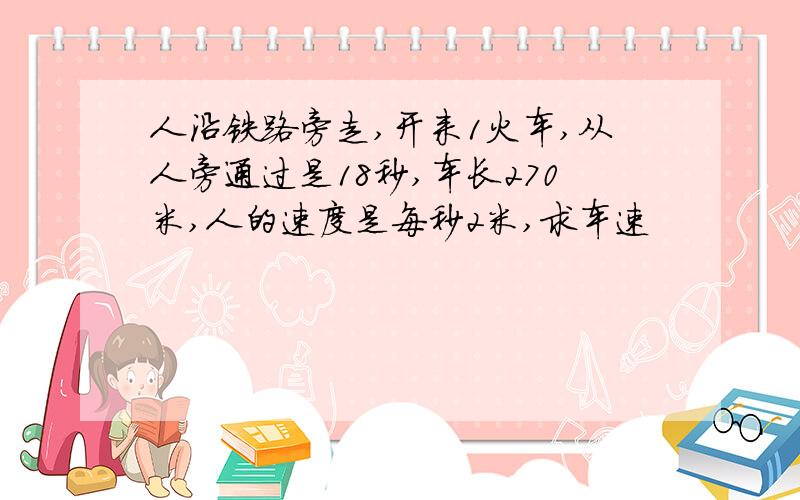 人沿铁路旁走，开来1火车，从人旁通过是18秒，车长270米，人的速度是每秒2米，求车速